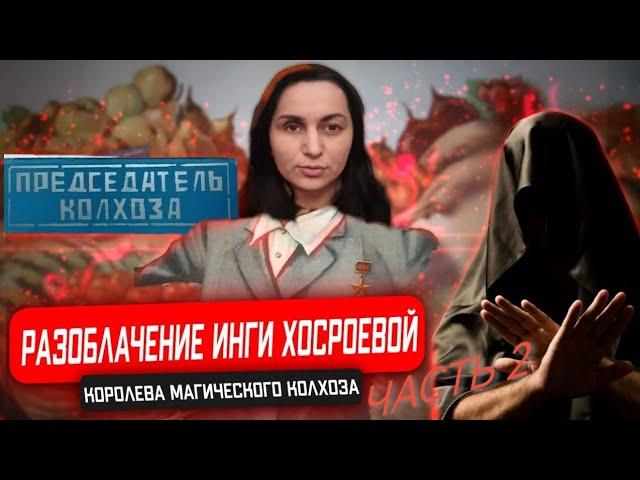 ПРЕДСЕДАТЕЛЬ КОЛХОЗА

РАЗОБЛАЧЕНИЕ ИНГИ ХОСРОЕВОЙ

КОРОЛЕВА МАГИЧЕСКОГО КОЛХОЗА

ЧАСТЬ 2